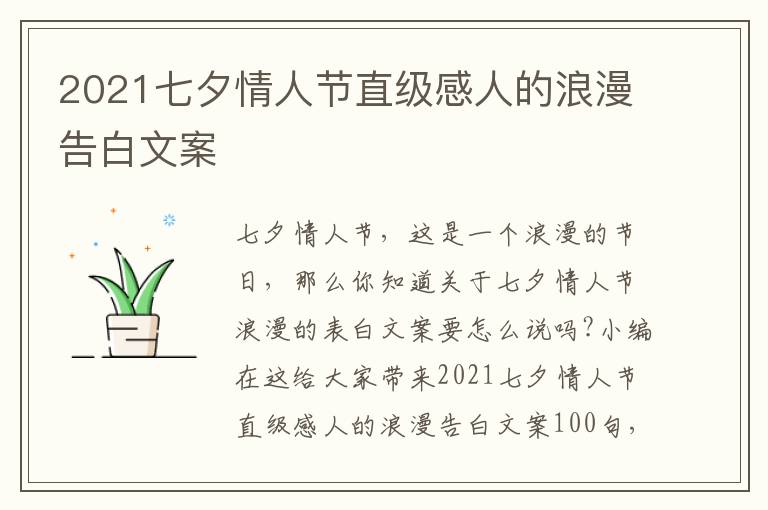 2021七夕情人节直级感人的浪漫告白文案

七夕情人节，这是一个浪漫的节日，那么你知道关于七夕情人节浪漫的表白文案要怎么说吗?小编在这给大家带来2021七夕情人节直级感人的浪漫告白文案100句，